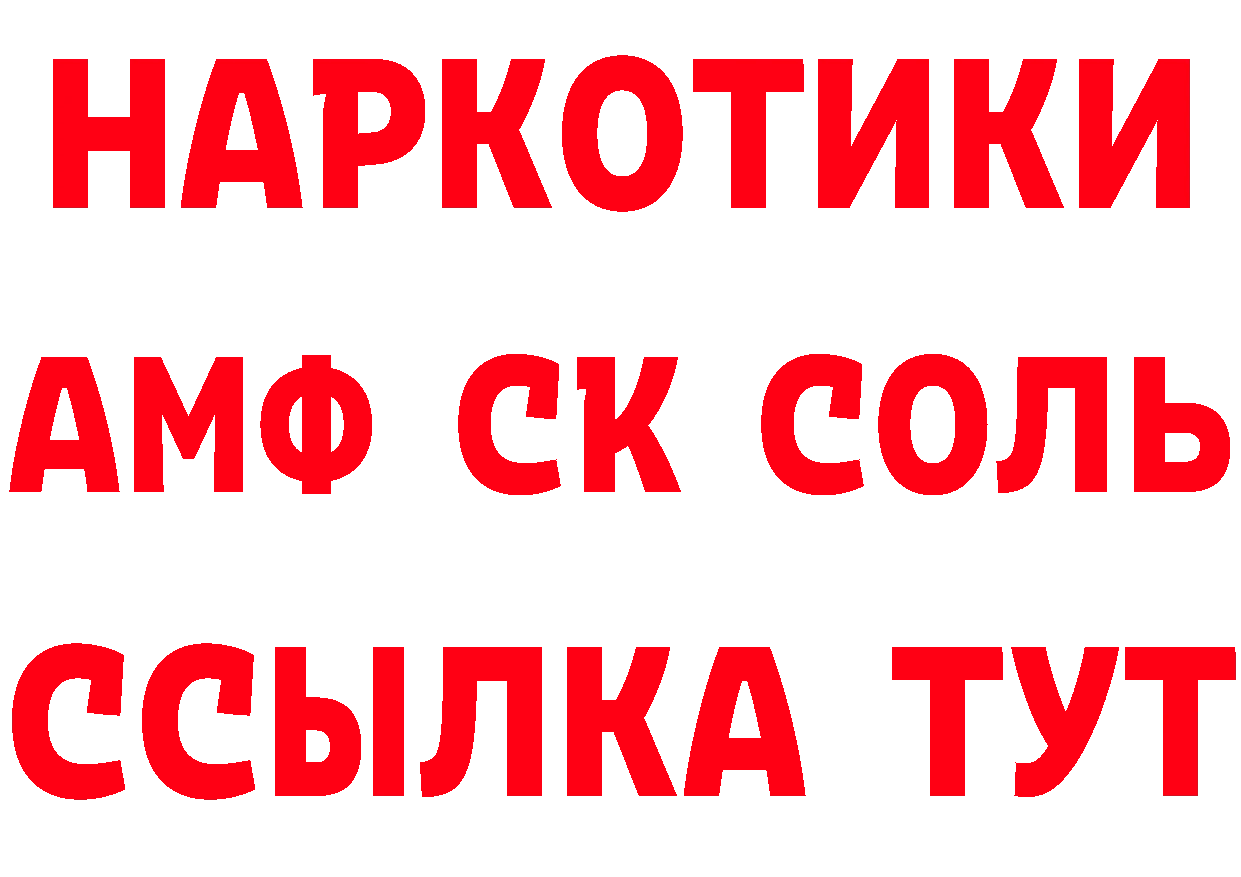 НАРКОТИКИ

АМФ СК СОЛЬ

ССЫЛКА ТУТ